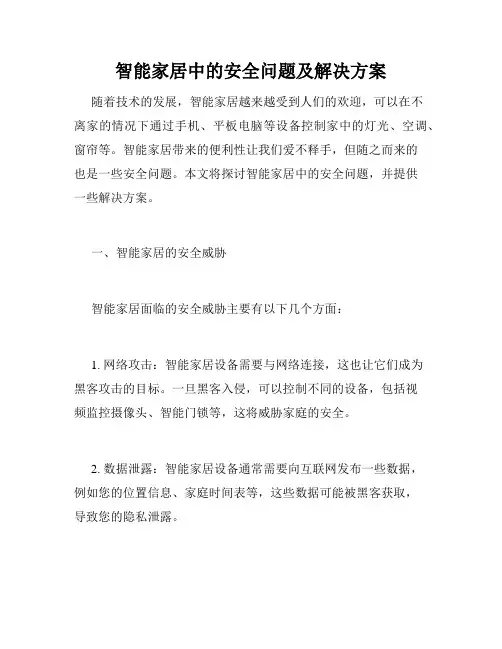 智能家居中的安全问题及解决方案

随着技术的发展，智能家居越来越受到人们的欢迎，可以在不离家的情况下通过手机、平板电脑等设备控制家中的灯光、空调、窗帘等。智能家居带来的便利性让我们爱不释手，但随之而来的也是一些安全问题。本文将探讨智能家居中的安全问题，并提供一些解决方案。

一、智能家居的安全威胁

智能家居面临的安全威胁主要有以下几个方面：

1. 网络攻击：智能家居设备需要与网络连接，这也让它们成为黑客攻击的目标。一旦黑客入侵，可以控制不同的设备，包括视频监控摄像头、智能门锁等，这将威胁家庭的安全。

2. 数据泄露：智能家居设备通常需要向互联网发布一些数据，例如您的位置信息、家庭时间表等，这些数据可能被黑客获取，导致您的隐私泄露。